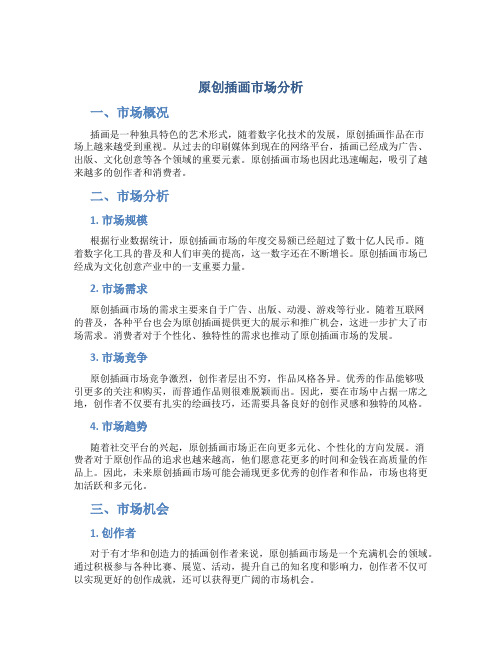 原创插画市场分析

一、市场概况

插画是一种独具特色的艺术形式，随着数字化技术的发展，原创插画作品在市场上越来越受到重视。从过去的印刷媒体到现在的网络平台，插画已经成为广告、出版、文化创意等各个领域的重要元素。原创插画市场也因此迅速崛起，吸引了越来越多的创作者和消费者。

二、市场分析

1. 市场规模

根据行业数据统计，原创插画市场的年度交易额已经超过了数十亿人民币。随着数字化工具的普及和人们审美的提高，这一数字还在不断增长。原创插画市场已经成为文化创意产业中的一支重要力量。

2. 市场需求

原创插画市场的需求主要来自于广告、出版、动漫、游戏等行业。随着互联网的普及，各种平台也会为原创插画提供更大的展示和推广机会，这进一步扩大了市场需求。消费者对于个性化、独特性的需求也推动了原创插画市场的发展。

3. 市场竞争

原创插画市场竞争激烈，创作者层出不穷，作品风格各异。优秀的作品能够吸引更多的关注和购买，而普通作品则很难脱颖而出。因此，要在市场中占据一席之地，创作者不仅要有扎实的绘画技巧，还需要具备良好的创作灵感和独特的风格。

4. 市场趋势

随着社交平台的兴起，原创插画市场正在向更多元化、个性化的方向发展。消费者对于原创作品的追求也越来越高，他们愿意花更多的时间和金钱在高质量的作品上。因此，未来原创插画市场可能会涌现更多优秀的创作者和作品，市场也将更加活跃和多元化。

三、市场机会

1. 创作者

对于有才华和创造力的插画创作者来说，原创插画市场是一个充满机会的领域。通过积极参与各种比赛、展览、活动，提升自己的知名度和影响力，创作者不仅可以实现更好的创作成就，还可以获得更广阔的市场机会。